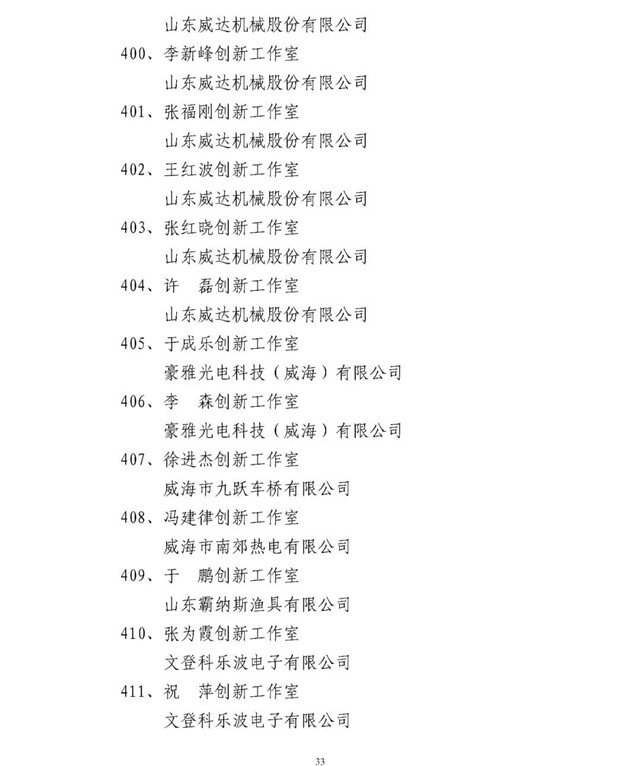 山东威达机械股份有限公司

400、李新峰创新工作室
山东威达机械股份有限公司

401、张福刚创新工作室
山东威达机械股份有限公司

402、王红波创新工作室
山东威达机械股份有限公司

403、张红晓创新工作室
山东威达机械股份有限公司

404、许　磊创新工作室
山东威达机械股份有限公司

405、于成乐创新工作室
豪雅光电科技（威海）有限公司

406、李　森创新工作室
豪雅光电科技（威海）有限公司

407、徐进杰创新工作室
威海市九跃车桥有限公司

408、冯建律创新工作室
威海市南郊热电有限公司

409、于　鹏创新工作室
山东霸纳斯渔具有限公司

410、张为霞创新工作室
文登科乐波电子有限公司

411、祝　萍创新工作室
文登科乐波电子有限公司

33